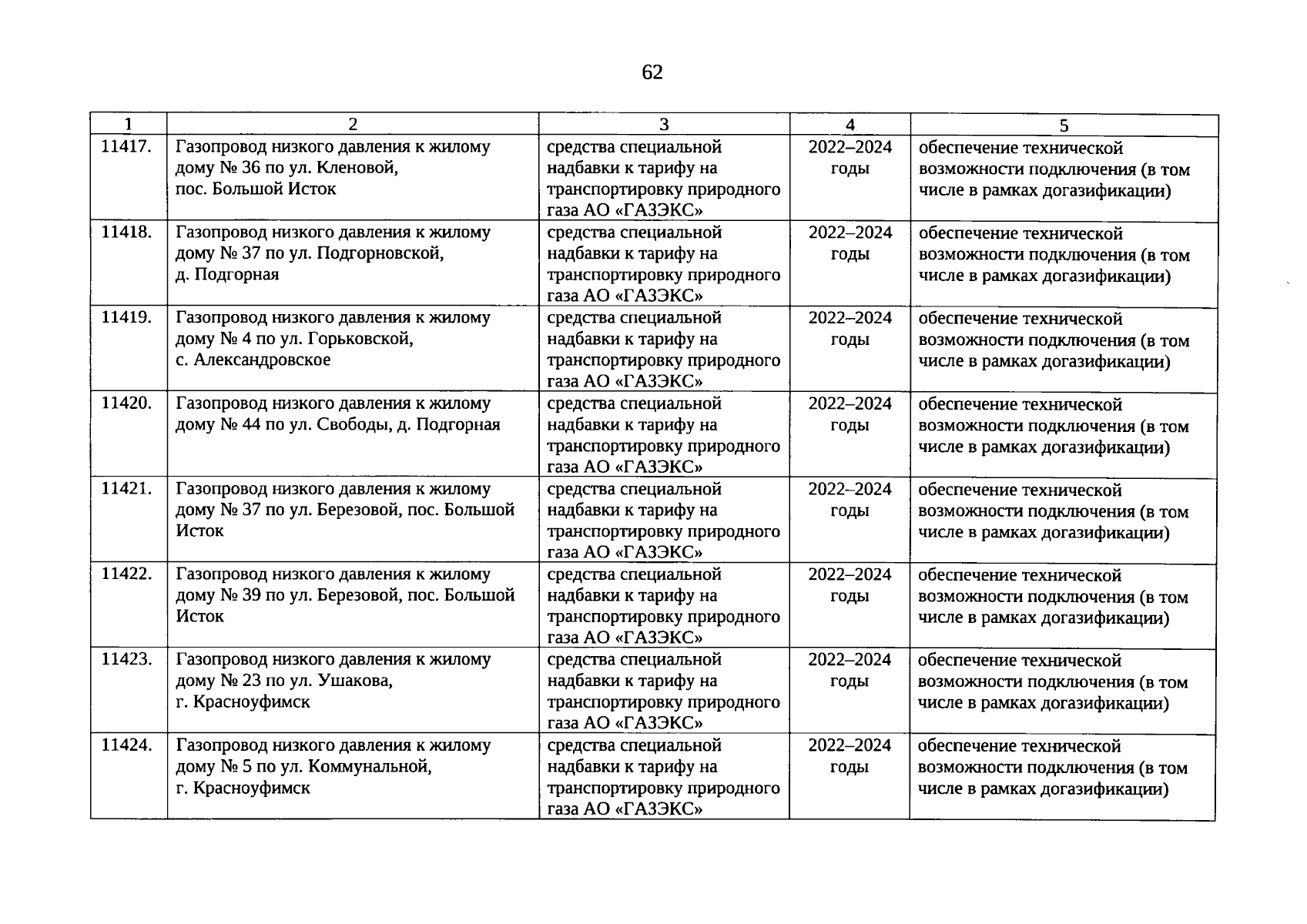 62

| 1 | 2 | 3 | 4 | 5 |
|---|---|---|---|---|
| 11417. | Газопровод низкого давления к жилому дому № 36 по ул. Кленовой, пос. Большой Исток | средства специальной надбавки к тарифу на транспортировку природного газа АО «ГАЗЭКС» | 2022–2024 годы | обеспечение технической возможности подключения (в том числе в рамках догазификации) |
| 11418. | Газопровод низкого давления к жилому дому № 37 по ул. Подгорновской, д. Подгорная | средства специальной надбавки к тарифу на транспортировку природного газа АО «ГАЗЭКС» | 2022–2024 годы | обеспечение технической возможности подключения (в том числе в рамках догазификации) |
| 11419. | Газопровод низкого давления к жилому дому № 4 по ул. Горьковской, с. Александровское | средства специальной надбавки к тарифу на транспортировку природного газа АО «ГАЗЭКС» | 2022–2024 годы | обеспечение технической возможности подключения (в том числе в рамках догазификации) |
| 11420. | Газопровод низкого давления к жилому дому № 44 по ул. Свободы, д. Подгорная | средства специальной надбавки к тарифу на транспортировку природного газа АО «ГАЗЭКС» | 2022–2024 годы | обеспечение технической возможности подключения (в том числе в рамках догазификации) |
| 11421. | Газопровод низкого давления к жилому дому № 37 по ул. Березовой, пос. Большой Исток | средства специальной надбавки к тарифу на транспортировку природного газа АО «ГАЗЭКС» | 2022–2024 годы | обеспечение технической возможности подключения (в том числе в рамках догазификации) |
| 11422. | Газопровод низкого давления к жилому дому № 39 по ул. Березовой, пос. Большой Исток | средства специальной надбавки к тарифу на транспортировку природного газа АО «ГАЗЭКС» | 2022–2024 годы | обеспечение технической возможности подключения (в том числе в рамках догазификации) |
| 11423. | Газопровод низкого давления к жилому дому № 23 по ул. Ушакова, г. Красноуфимск | средства специальной надбавки к тарифу на транспортировку природного газа АО «ГАЗЭКС» | 2022–2024 годы | обеспечение технической возможности подключения (в том числе в рамках догазификации) |
| 11424. | Газопровод низкого давления к жилому дому № 5 по ул. Коммунальной, г. Красноуфимск | средства специальной надбавки к тарифу на транспортировку природного газа АО «ГАЗЭКС» | 2022–2024 годы | обеспечение технической возможности подключения (в том числе в рамках догазификации) |